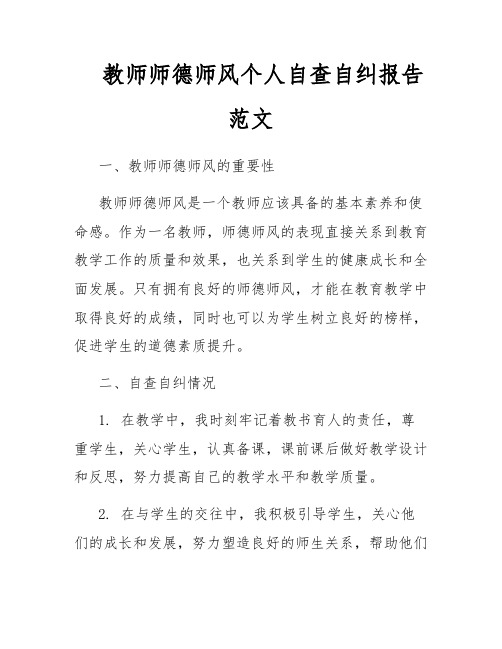 教师师德师风个人自查自纠报告范文

一、教师师德师风的重要性

教师师德师风是一个教师应该具备的基本素养和使命感。作为一名教师，师德师风的表现直接关系到教育教学工作的质量和效果，也关系到学生的健康成长和全面发展。只有拥有良好的师德师风，才能在教育教学中取得良好的成绩，同时也可以为学生树立良好的榜样，促进学生的道德素质提升。

二、自查自纠情况

1. 在教学中，我时刻牢记着教书育人的责任，尊重学生，关心学生，认真备课，课前课后做好教学设计和反思，努力提高自己的教学水平和教学质量。

2. 在与学生的交往中，我积极引导学生，关心他们的成长和发展，努力塑造良好的师生关系，帮助他们